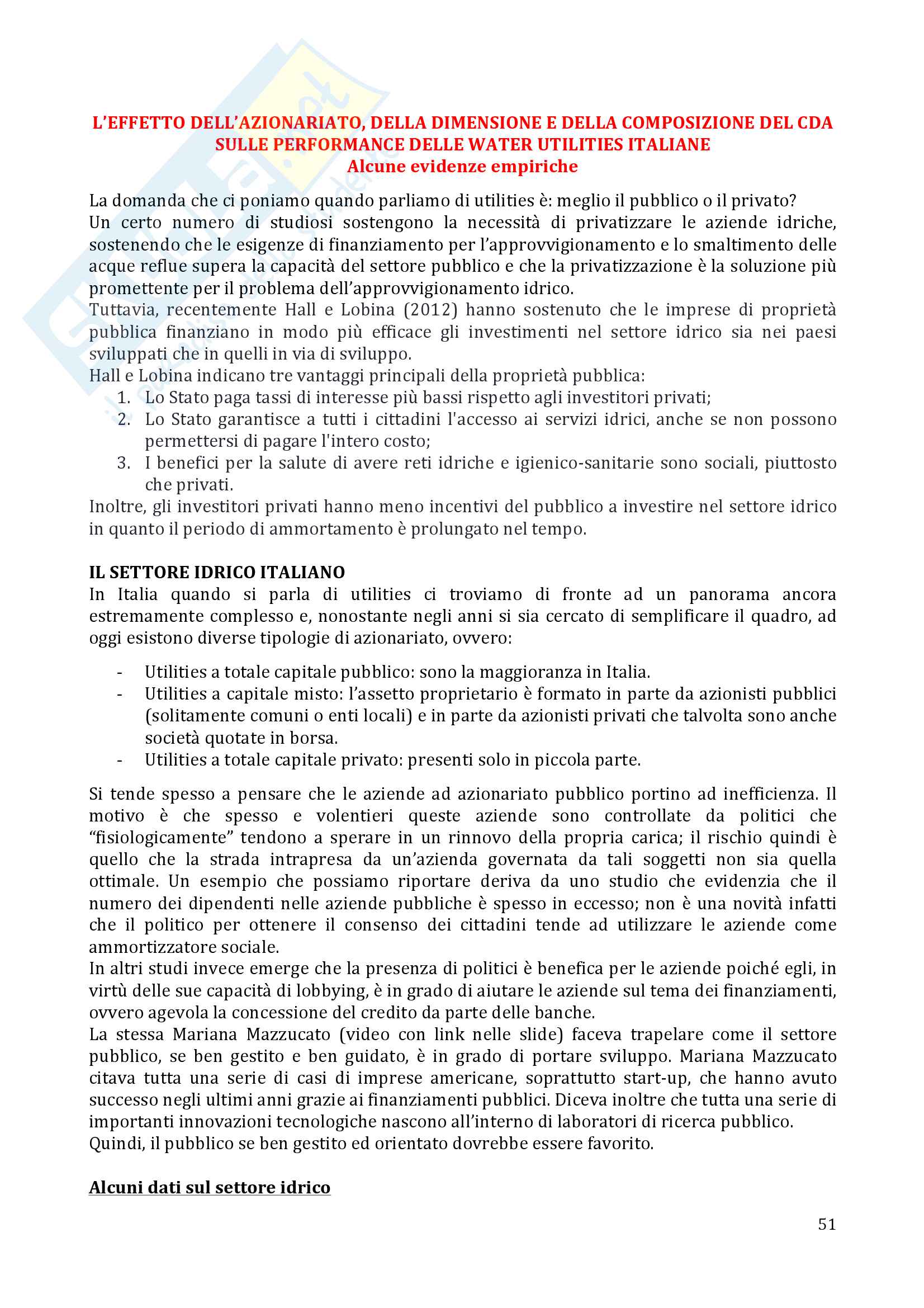 L'EFFETTO DELL'AZIONARIATO, DELLA DIMENSIONE E DELLA COMPOSIZIONE DEL CDA SULLE PERFORMANCE DELLE WATER UTILITIES ITALIANE
Alcune evidenze empiriche

La domanda che ci poniamo quando parliamo di utilities è: meglio il pubblico o il privato?
Un certo numero di studiosi sostengono la necessità di privatizzare le aziende idriche, sostenendo che le esigenze di finanziamento per l'approvvigionamento e lo smaltimento delle acque reflue supera la capacità del settore pubblico e che la privatizzazione è la soluzione più promettente per il problema dell'approvvigionamento idrico.
Tuttavia, recentemente Hall e Lobina (2012) hanno sostenuto che le imprese di proprietà pubblica finanziano in modo più efficace gli investimenti nel settore idrico sia nei paesi sviluppati che in quelli in via di sviluppo.
Hall e Lobina indicano tre vantaggi principali della proprietà pubblica:
1. Lo Stato paga tassi di interesse più bassi rispetto agli investitori privati;
2. Lo Stato garantisce a tutti i cittadini l'accesso ai servizi idrici, anche se non possono permettersi di pagare l'intero costo;
3. I benefici per la salute di avere reti idriche e igienico-sanitarie sono sociali, piuttosto che privati.
Inoltre, gli investitori privati hanno meno incentivi del pubblico a investire nel settore idrico in quanto il periodo di ammortamento è prolungato nel tempo.

IL SETTORE IDRICO ITALIANO
In Italia quando si parla di utilities ci troviamo di fronte ad un panorama ancora estremamente complesso e, nonostante negli anni si sia cercato di semplificare il quadro, ad oggi esistono diverse tipologie di azionariato, ovvero:

- Utilities a totale capitale pubblico: sono la maggioranza in Italia.
- Utilities a capitale misto: l'assetto proprietario è formato in parte da azionisti pubblici (solitamente comuni o enti locali) e in parte da azionisti privati che talvolta sono anche società quotate in borsa.
- Utilities a totale capitale privato: presenti solo in piccola parte.

Si tende spesso a pensare che le aziende ad azionariato pubblico portino ad inefficienza. Il motivo è che spesso e volentieri queste aziende sono controllate da politici che "fisiologicamente" tendono a sperare in un rinnovo della propria carica; il rischio quindi è quello che la strada intrapresa da un'azienda governata da tali soggetti non sia quella ottimale. Un esempio che possiamo riportare deriva da uno studio che evidenzia che il numero dei dipendenti nelle aziende pubbliche è spesso in eccesso; non è una novità infatti che il politico per ottenere il consenso dei cittadini tende ad utilizzare le aziende come ammortizzatore sociale.
In altri studi invece emerge che la presenza di politici è benefica per le aziende poiché egli, in virtù delle sue capacità di lobbying, è in grado di aiutare le aziende sul tema dei finanziamenti, ovvero agevola la concessione del credito da parte delle banche.
La stessa Mariana Mazzucato (video con link nelle slide) faceva trapelare come il settore pubblico, se ben gestito e ben guidato, è in grado di portare sviluppo. Mariana Mazzucato citava tutta una serie di casi di imprese americane, soprattutto start-up, che hanno avuto successo negli ultimi anni grazie ai finanziamenti pubblici. Diceva inoltre che tutta una serie di importanti innovazioni tecnologiche nascono all'interno di laboratori di ricerca pubblico.
Quindi, il pubblico se ben gestito ed orientato dovrebbe essere favorito.

Alcuni dati sul settore idrico

51